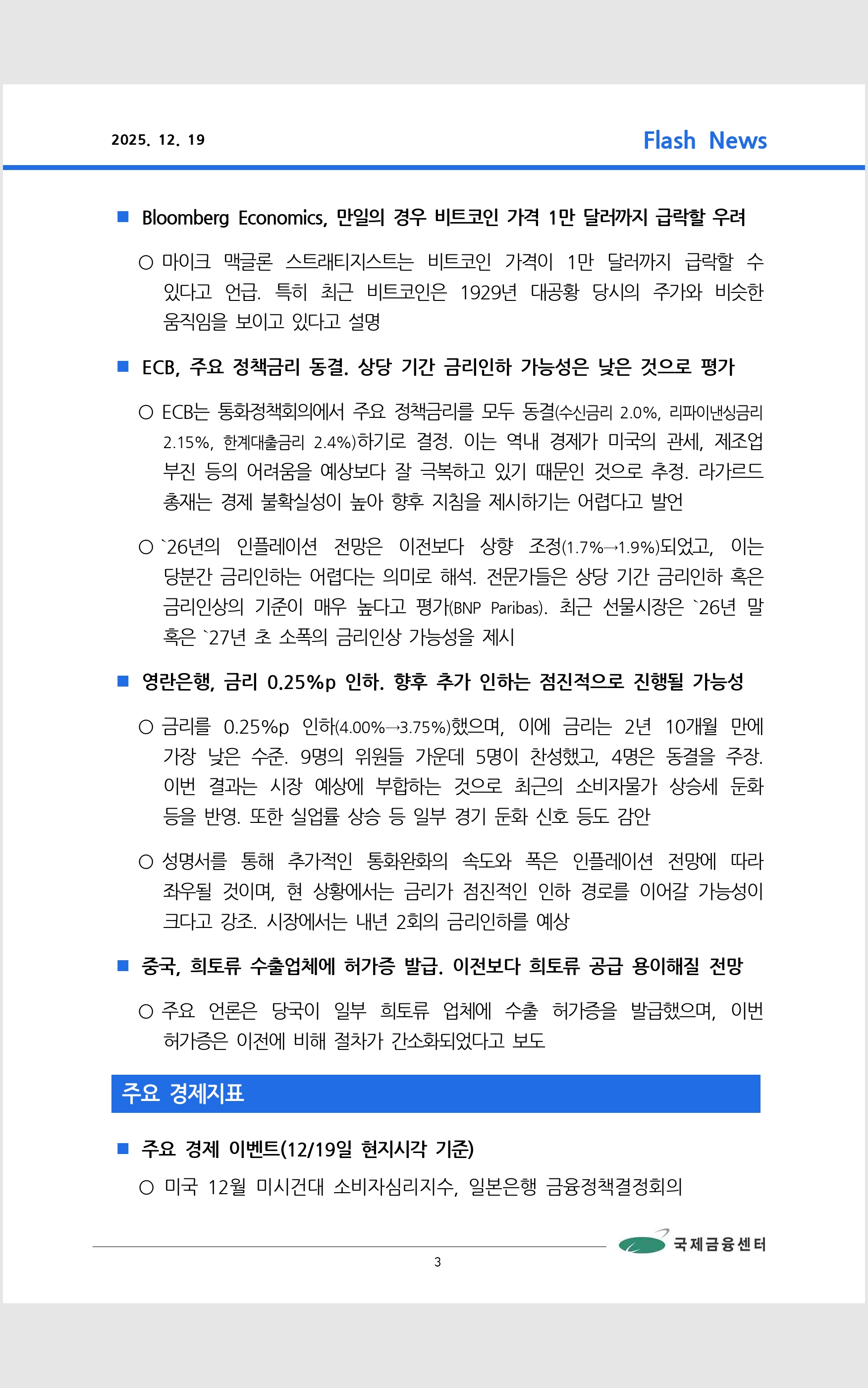 2025. 12. 19

Flash News

■ Bloomberg Economics, 만일의 경우 비트코인 가격 1만 달러까지 급락할 우려

○ 마이크 맥글론 스트래티지스트는 비트코인 가격이 1만 달러까지 급락할 수 있다고 언급. 특히 최근 비트코인은 1929년 대공황 당시의 주가와 비슷한 움직임을 보이고 있다고 설명

■ ECB, 주요 정책금리 동결. 상당 기간 금리인하 가능성은 낮은 것으로 평가

○ ECB는 통화정책회의에서 주요 정책금리를 모두 동결(수신금리 2.0%, 리파이낸싱금리 2.15%, 한계대출금리 2.4%)하기로 결정. 이는 역내 경제가 미국의 관세, 제조업 부진 등의 어려움을 예상보다 잘 극복하고 있기 때문인 것으로 추정. 라가르드 총재는 경제 불확실성이 높아 향후 지침을 제시하기는 어렵다고 발언

○ `26년의 인플레이션 전망은 이전보다 상향 조정(1.7%→1.9%)되었고, 이는 당분간 금리인하는 어렵다는 의미로 해석. 전문가들은 상당 기간 금리인하 혹은 금리인상의 기준이 매우 높다고 평가(BNP Paribas). 최근 선물시장은 `26년 말 혹은 `27년 초 소폭의 금리인상 가능성을 제시

■ 영란은행, 금리 0.25%p 인하. 향후 추가 인하는 점진적으로 진행될 가능성

○ 금리를 0.25%p 인하(4.00%→3.75%)했으며, 이에 금리는 2년 10개월 만에 가장 낮은 수준. 9명의 위원들 가운데 5명이 찬성했고, 4명은 동결을 주장. 이번 결과는 시장 예상에 부합하는 것으로 최근의 소비자물가 상승세 둔화 등을 반영. 또한 실업률 상승 등 일부 경기 둔화 신호 등도 감안

○ 성명서를 통해 추가적인 통화완화의 속도와 폭은 인플레이션 전망에 따라 좌우될 것이며, 현 상황에서는 금리가 점진적인 인하 경로를 이어갈 가능성이 크다고 강조. 시장에서는 내년 2회의 금리인하를 예상

■ 중국, 희토류 수출업체에 허가증 발급. 이전보다 희토류 공급 용이해질 전망

○ 주요 언론은 당국이 일부 희토류 업체에 수출 허가증을 발급했으며, 이번 허가증은 이전에 비해 절차가 간소화되었다고 보도

주요 경제지표

■ 주요 경제 이벤트(12/19일 현지시각 기준)

○ 미국 12월 미시건대 소비자심리지수, 일본은행 금융정책결정회의

국제금융센터

3